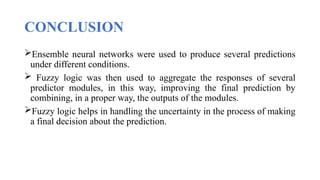 CONCLUSION

➢Ensemble neural networks were used to produce several predictions under different conditions.

➢ Fuzzy logic was then used to aggregate the responses of several predictor modules, in this way, improving the final prediction by combining, in a proper way, the outputs of the modules.

➢Fuzzy logic helps in handling the uncertainty in the process of making a final decision about the prediction.